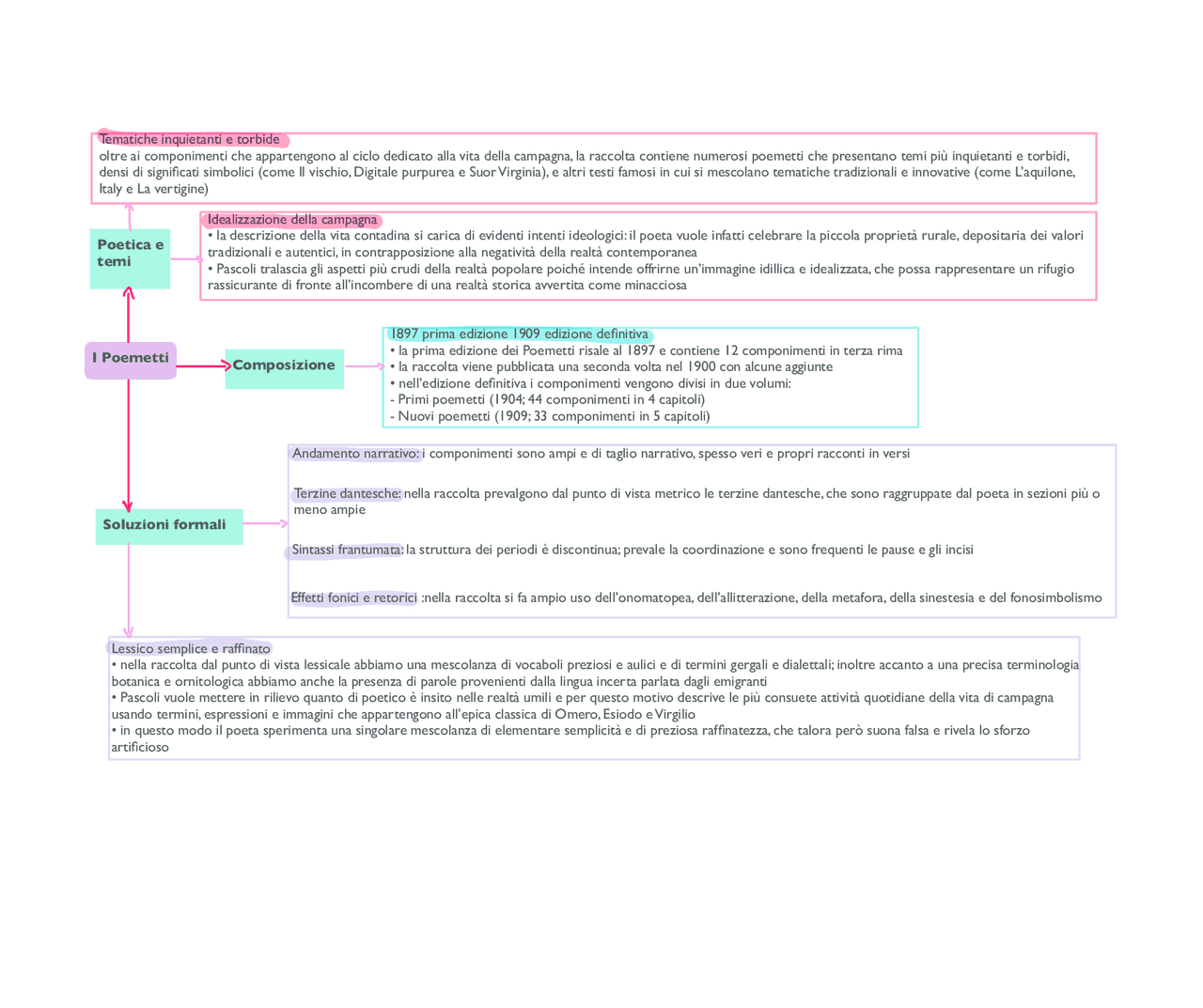 Tematiche inquietanti e torbide
oltre ai componimenti che appartengono al ciclo dedicato alla vita della campagna, la raccolta contiene numerosi poemetti che presentano temi più inquietanti e torbidi, densi di significati simbolici (come Il vischio, Digitale purpurea e Suor Virginia), e altri testi famosi in cui si mescolano tematiche tradizionali e innovative (come L'aquilone, Italy e La vertigine)

Poetica e temi

Idealizzazione della campagna
• la descrizione della vita contadina si carica di evidenti intenti ideologici: il poeta vuole infatti celebrare la piccola proprietà rurale, depositaria dei valori tradizionali e autentici, in contrapposizione alla negatività della realtà contemporanea
• Pascoli tralascia gli aspetti più crudi della realtà popolare poiché intende offrirne un'immagine idillica e idealizzata, che possa rappresentare un rifugio rassicurante di fronte all'incombere di una realtà storica avvertita come minacciosa

I Poemetti

Composizione

1897 prima edizione 1909 edizione definitiva
• la prima edizione dei Poemetti risale al 1897 e contiene 12 componimenti in terza rima
• la raccolta viene pubblicata una seconda volta nel 1900 con alcune aggiunte
• nell'edizione definitiva i componimenti vengono divisi in due volumi:
- Primi poemetti (1904; 44 componimenti in 4 capitoli)
- Nuovi poemetti (1909; 33 componimenti in 5 capitoli)

Soluzioni formali

Andamento narrativo: i componimenti sono ampi e di taglio narrativo, spesso veri e propri racconti in versi

Terzine dantesche: nella raccolta prevalgono dal punto di vista metrico le terzine dantesche, che sono raggruppate dal poeta in sezioni più o meno ampie

Sintassi frantumata: la struttura dei periodi è discontinua; prevale la coordinazione e sono frequenti le pause e gli incisi

Effetti fonici e retorici :nella raccolta si fa ampio uso dell'onomatopea, dell'allitterazione, della metafora, della sinestesia e del fonosimbolismo

Lessico semplice e raffinato
• nella raccolta dal punto di vista lessicale abbiamo una mescolanza di vocaboli preziosi e aulici e di termini gergali e dialettali; inoltre accanto a una precisa terminologia botanica e ornitologica abbiamo anche la presenza di parole provenienti dalla lingua incerta parlata dagli emigranti
• Pascoli vuole mettere in rilievo quanto di poetico è insito nelle realtà umili e per questo motivo descrive le più consuete attività quotidiane della vita di campagna usando termini, espressioni e immagini che appartengono all'epica classica di Omero, Esiodo e Virgilio
• in questo modo il poeta sperimenta una singolare mescolanza di elementare semplicità e di preziosa raffinatezza, che talora però suona falsa e rivela lo sforzo artificioso